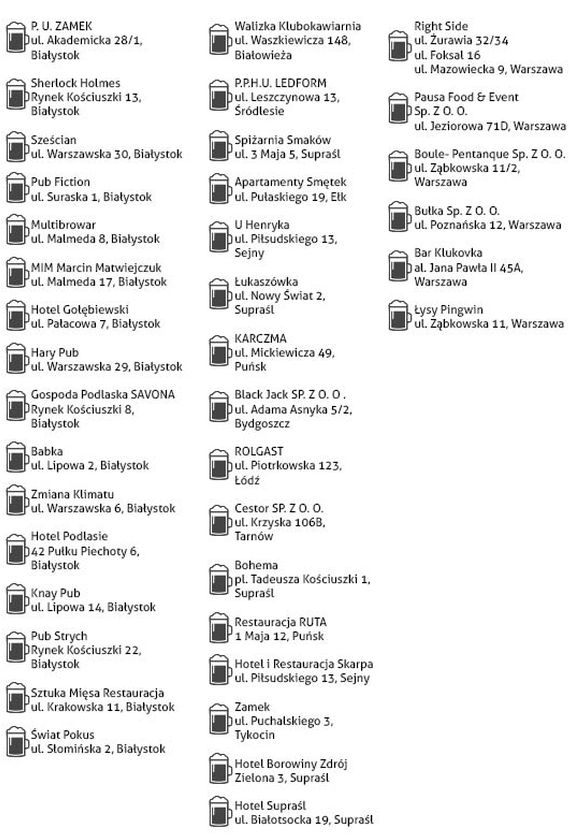 P. U. ZAMEK
ul. Akademicka 28/1, Białystok

Sherlock Holmes
Rynek Kościuszki 13, Białystok

Sześcian
ul. Warszawska 30, Białystok

Pub Fiction
ul. Suraska 1, Białystok

Multibrowar
ul. Malmeda 8, Białystok

MIM Marcin Matwiejczuk
ul. Malmeda 17, Białystok

Hotel Gołębiewski
ul. Pałacowa 7, Białystok

Hary Pub
ul. Warszawska 29, Białystok

Gospoda Podlaska SAVONA
Rynek Kościuszki 8, Białystok

Babka
ul. Lipowa 2, Białystok

Zmiana Klimatu
ul. Warszawska 6, Białystok

Hotel Podlasie
42 Pułku Piechoty 6, Białystok

Knay Pub
ul. Lipowa 14, Białystok

Pub Strych
Rynek Kościuszki 22, Białystok

Sztuka Mięsa Restauracja
ul. Krakowska 11, Białystok

Świat Pokus
ul. Słomińska 2, Białystok

Walizka Klubokawiarnia
ul. Waszkiewicza 148, Białowieża

P.P.H.U. LEDFORM
ul. Leszczynowa 13, Śródlesie

Spiżarnia Smaków
ul. 3 Maja 5, Supraśl

Apartamenty Smętek
ul. Pułaskiego 19, Ełk

U Henryka
ul. Piłsudskiego 13, Sejny

Łukaszówka
ul. Nowy Świat 2, Supraśl

KARCZMA
ul. Mickiewicza 49, Puńsk

Black Jack SP. Z O. O .
ul. Adama Asnyka 5/2, Bydgoszcz

ROLGAST
ul. Piotrkowska 123, Łódź

Cestor SP. Z O. O.
ul. Krzyska 106B, Tarnów

Bohema
pl. Tadeusza Kościuszki 1, Supraśl

Restauracja RUTA
1 Maja 12, Puńsk

Hotel i Restauracja Skarpa
ul. Piłsudskiego 13, Sejny

Zamek
ul. Puchalskiego 3, Tykocin

Hotel Borowiny Zdrój
Zielona 3, Supraśl

Hotel Supraśl
ul. Białotsocka 19, Supraśl

Right Side
ul. Żurawia 32/34
ul. Foksal 16
ul. Mazowiecka 9, Warszawa

Pausa Food & Event
Sp. Z O. O.
ul. Jeziorowa 71D, Warszawa

Boule- Pentanque Sp. Z O. O.
ul. Ząbkowska 11/2, Warszawa

Bułka Sp. Z O. O.
ul. Poznańska 12, Warszawa

Bar Klukovka
al. Jana Pawła II 45A, Warszawa

Łysy Pingwin
ul. Ząbkowska 11, Warszawa